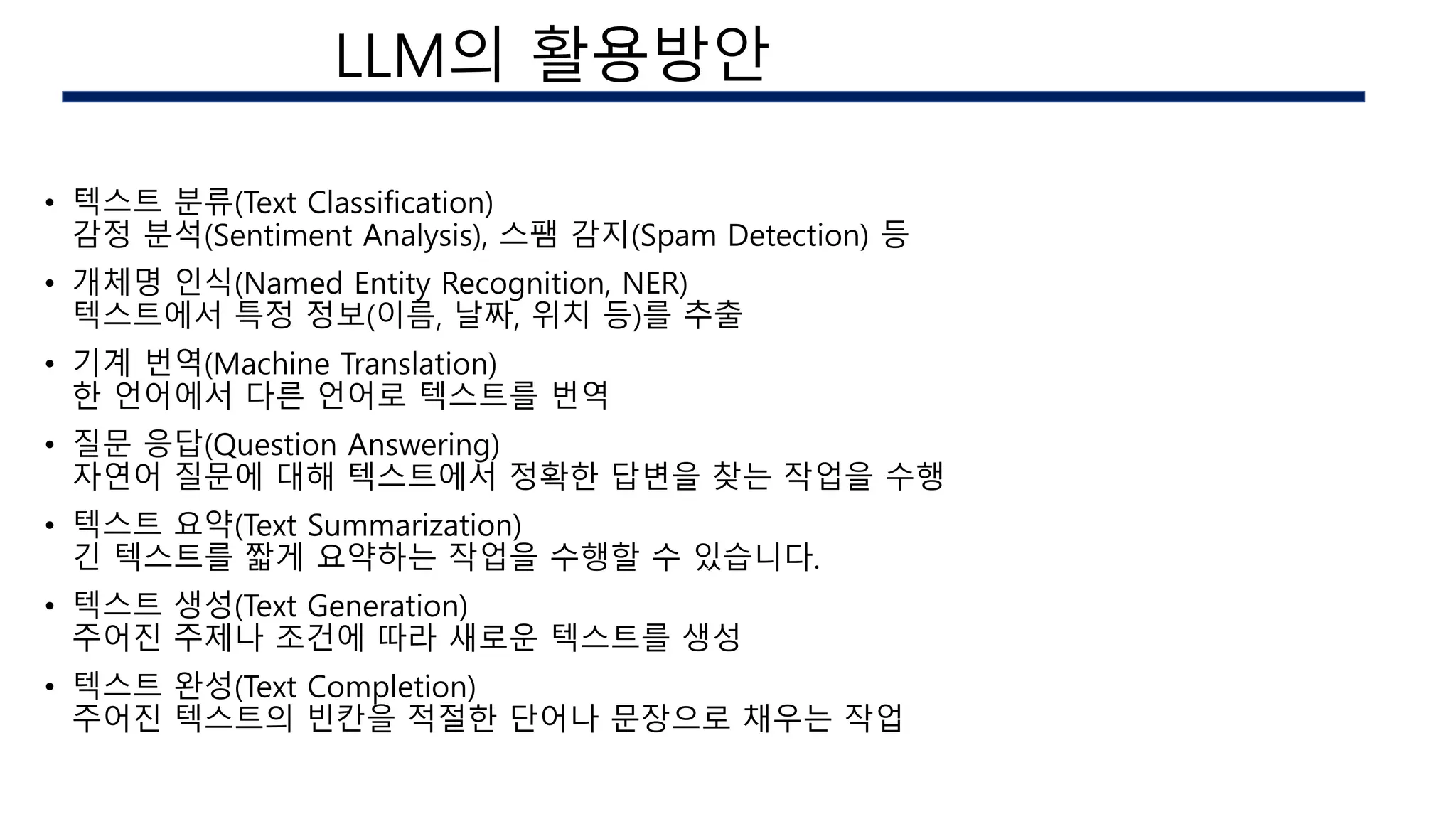 LLM의 활용방안

• 텍스트 분류(Text Classification)
감정 분석(Sentiment Analysis), 스팸 감지(Spam Detection) 등

• 개체명 인식(Named Entity Recognition, NER)
텍스트에서 특정 정보(이름, 날짜, 위치 등)를 추출

• 기계 번역(Machine Translation)
한 언어에서 다른 언어로 텍스트를 번역

• 질문 응답(Question Answering)
자연어 질문에 대해 텍스트에서 정확한 답변을 찾는 작업을 수행

• 텍스트 요약(Text Summarization)
긴 텍스트를 짧게 요약하는 작업을 수행할 수 있습니다.

• 텍스트 생성(Text Generation)
주어진 주제나 조건에 따라 새로운 텍스트를 생성

• 텍스트 완성(Text Completion)
주어진 텍스트의 빈칸을 적절한 단어나 문장으로 채우는 작업